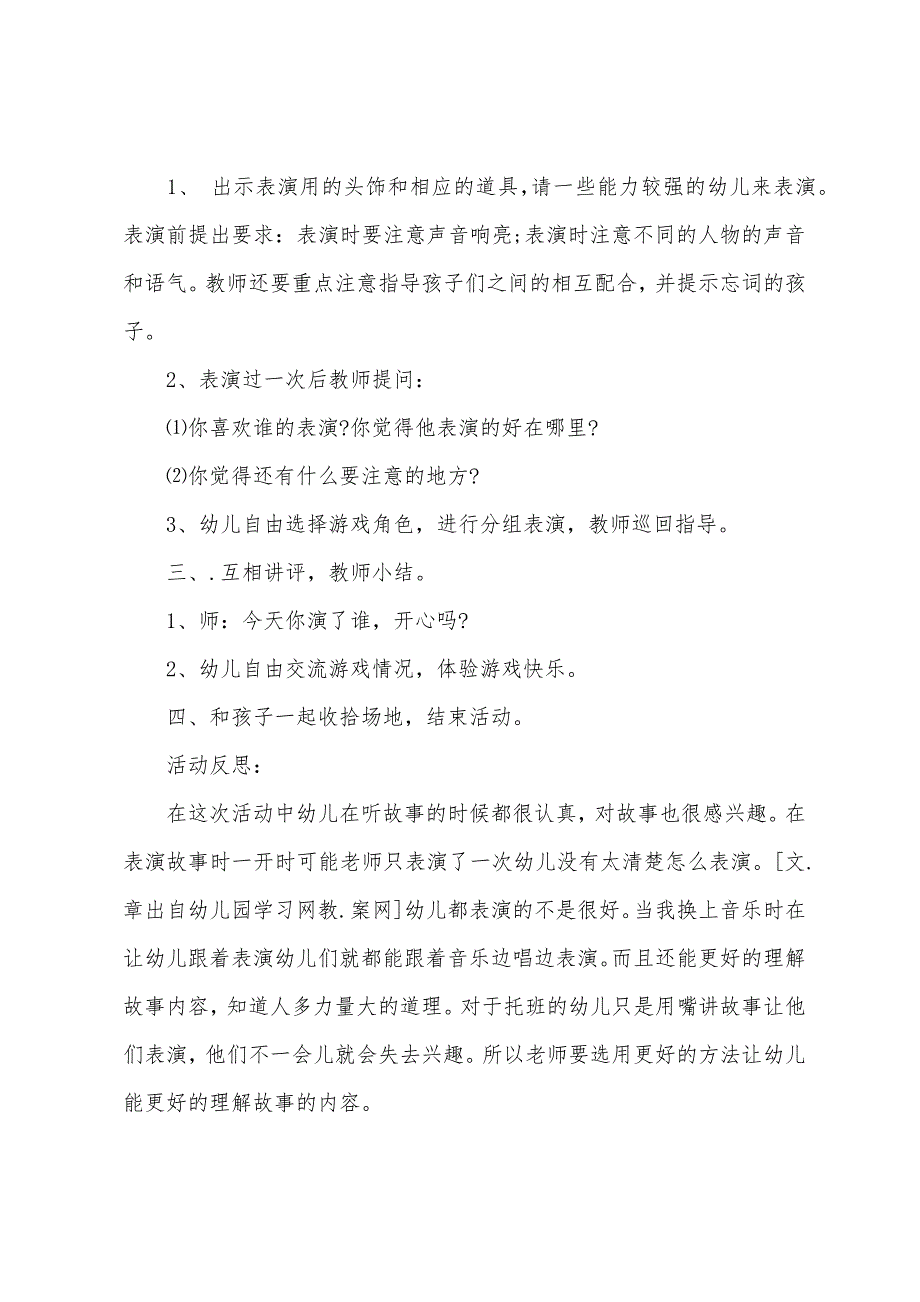 1、 出示表演用的头饰和相应的道具,请一些能力较强的幼儿来表演。表演前提出要求：表演时要注意声音响亮;表演时注意不同的人物的声音和语气。教师还要重点注意指导孩子们之间的相互配合，并提示忘词的孩子。

2、表演过一次后教师提问：

⑴你喜欢谁的表演?你觉得他表演的好在哪里?

⑵你觉得还有什么要注意的地方?

3、幼儿自由选择游戏角色，进行分组表演，教师巡回指导。

三、.互相讲评，教师小结。

1、师：今天你演了谁，开心吗?

2、幼儿自由交流游戏情况，体验游戏快乐。

四、和孩子一起收拾场地，结束活动。

活动反思：

在这次活动中幼儿在听故事的时候都很认真，对故事也很感兴趣。在表演故事时一开时可能老师只表演了一次幼儿没有太清楚怎么表演。[文.章出自幼儿园学习网教.案网]幼儿都表演的不是很好。当我换上音乐时在让幼儿跟着表演幼儿们就都能跟着音乐边唱边表演。而且还能更好的理解故事内容，知道人多力量大的道理。对于托班的幼儿只是用嘴讲故事让他们表演，他们不一会儿就会失去兴趣。所以老师要选用更好的方法让幼儿能更好的理解故事的内容。